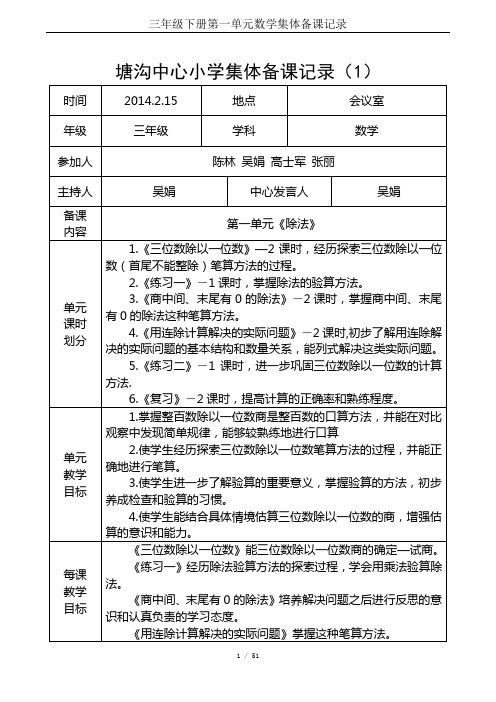 三年级下册第一单元数学集体备课记录

塘沟中心小学集体备课记录（1）

| 时间 | 2014.2.15 | 地点 | 会议室 |
|---|---|---|---|
| 年级 | 三年级 | 学科 | 数学 |
| 参加人 | 陈林 吴娟 高士军 张丽 | | |
| 主持人 | 吴娟 | 中心发言人 | 吴娟 |
| 备课内容 | 第一单元《除法》 | | |
| 单元课时划分 | 1.《三位数除以一位数》—2 课时，经历探索三位数除以一位数（首尾不能整除）笔算方法的过程。<br>2.《练习一》－1 课时，掌握除法的验算方法。<br>3.《商中间、末尾有 0 的除法》－2 课时，掌握商中间、末尾有 0 的除法这种笔算方法。<br>4.《用连除计算解决的实际问题》－2 课时,初步了解用连除解决的实际问题的基本结构和数量关系，能列式解决这类实际问题。<br>5.《练习二》－1 课时，进一步巩固三位数除以一位数的计算方法.<br>6.《复习》－2 课时，提高计算的正确率和熟练程度。 | | |
| 单元教学目标 | 1.掌握整百数除以一位数商是整百数的口算方法，并能在对比观察中发现简单规律，能够较熟练地进行口算<br>2.使学生经历探索三位数除以一位数笔算方法的过程，并能正确地进行笔算。<br>3.使学生进一步了解验算的重要意义，掌握验算的方法，初步养成检查和验算的习惯。<br>4.使学生能结合具体情境估算三位数除以一位数的商，增强估算的意识和能力。 | | |
| 每课教学目标 | 《三位数除以一位数》能三位数除以一位数商的确定—试商。<br>《练习一》经历除法验算方法的探索过程，学会用乘法验算除法。<br>《商中间、末尾有 0 的除法》培养解决问题之后进行反思的意识和认真负责的学习态度。<br>《用连除计算解决的实际问题》掌握这种笔算方法。 | | |

1 / 51